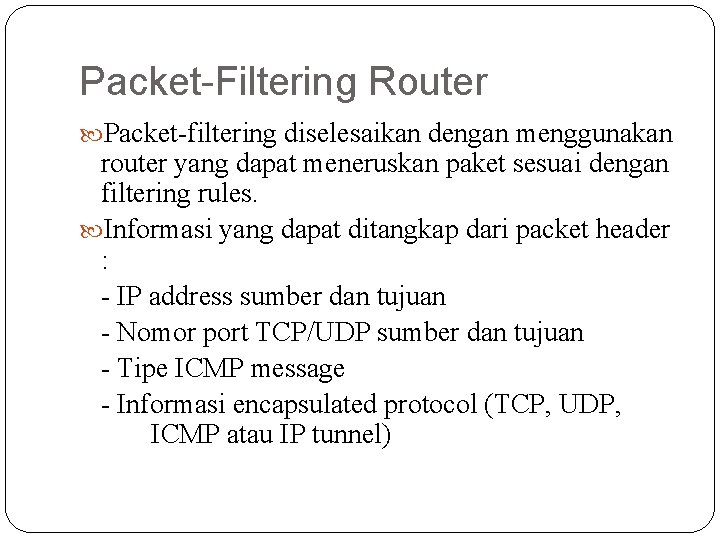 Packet-Filtering Router

Packet-filtering diselesaikan dengan menggunakan router yang dapat meneruskan paket sesuai dengan filtering rules.

Informasi yang dapat ditangkap dari packet header :

- IP address sumber dan tujuan

- Nomor port TCP/UDP sumber dan tujuan

- Tipe ICMP message

- Informasi encapsulated protocol (TCP, UDP, ICMP atau IP tunnel)